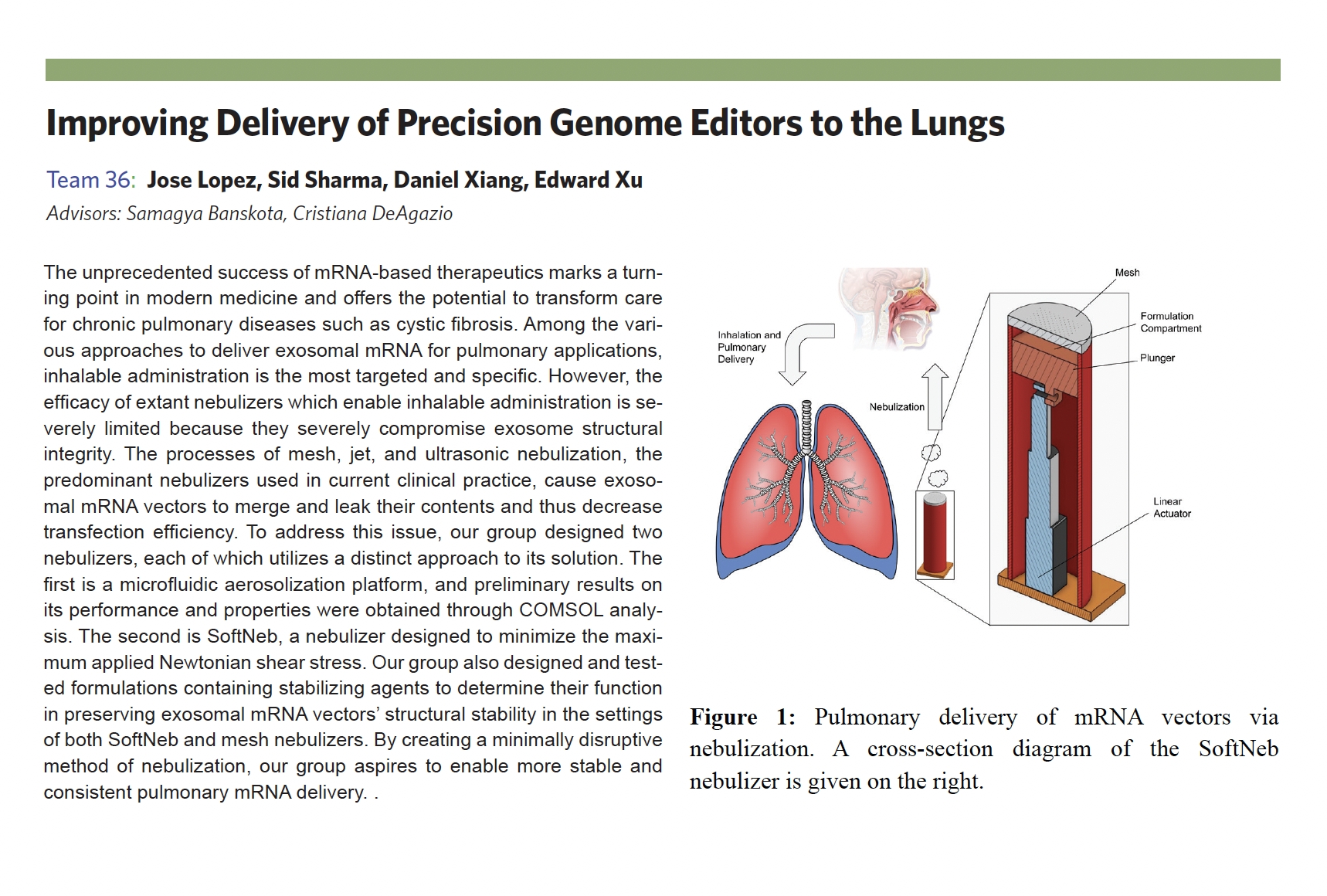 Improving Delivery of Precision Genome Editors to the Lungs

Team 36: Jose Lopez, Sid Sharma, Daniel Xiang, Edward Xu

Advisors: Samagya Banskota, Cristiana DeAgazio

The unprecedented success of mRNA-based therapeutics marks a turning point in modern medicine and offers the potential to transform care for chronic pulmonary diseases such as cystic fibrosis. Among the various approaches to deliver exosomal mRNA for pulmonary applications, inhalable administration is the most targeted and specific. However, the efficacy of extant nebulizers which enable inhalable administration is severely limited because they severely compromise exosome structural integrity. The processes of mesh, jet, and ultrasonic nebulization, the predominant nebulizers used in current clinical practice, cause exosomal mRNA vectors to merge and leak their contents and thus decrease transfection efficiency. To address this issue, our group designed two nebulizers, each of which utilizes a distinct approach to its solution. The first is a microfluidic aerosolization platform, and preliminary results on its performance and properties were obtained through COMSOL analysis. The second is SoftNeb, a nebulizer designed to minimize the maximum applied Newtonian shear stress. Our group also designed and tested formulations containing stabilizing agents to determine their function in preserving exosomal mRNA vectors' structural stability in the settings of both SoftNeb and mesh nebulizers. By creating a minimally disruptive method of nebulization, our group aspires to enable more stable and consistent pulmonary mRNA delivery. .

Inhalation and Pulmonary Delivery

Nebulization

Mesh

Formulation Compartment

Plunger

Linear Actuator

Figure 1: Pulmonary delivery of mRNA vectors via nebulization. A cross-section diagram of the SoftNeb nebulizer is given on the right.